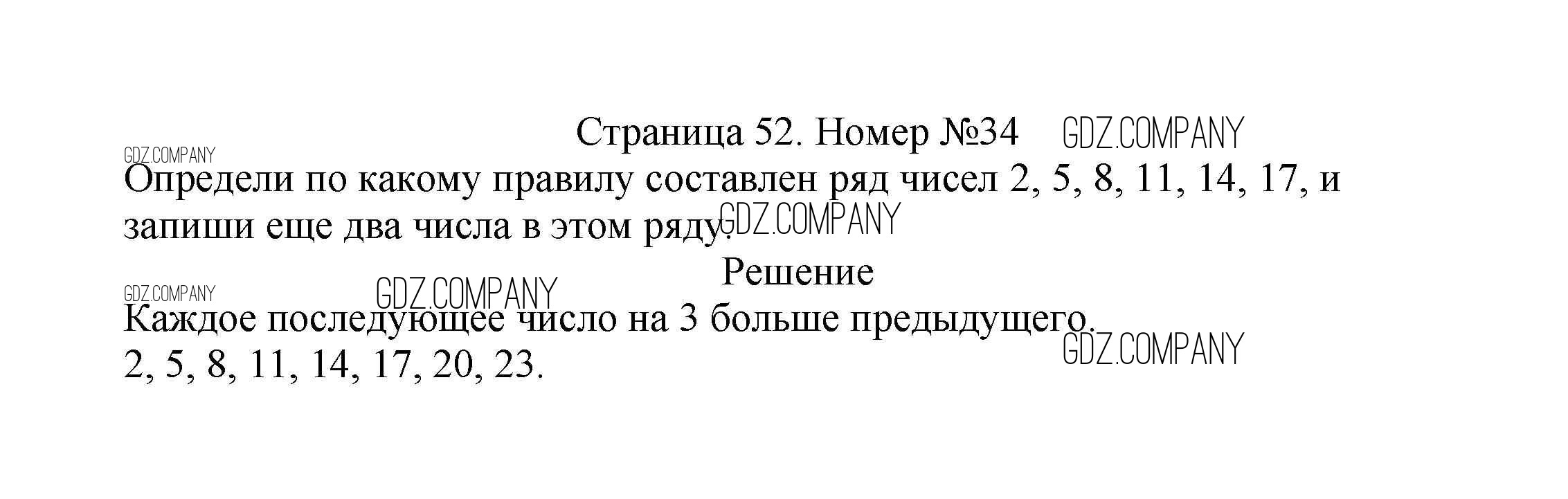 Страница 52. Номер №34

Определи по какому правилу составлен ряд чисел 2, 5, 8, 11, 14, 17, и запиши еще два числа в этом ряду.

Решение

Каждое последующее число на 3 больше предыдущего.
2, 5, 8, 11, 14, 17, 20, 23.

GDZ.COMPANY